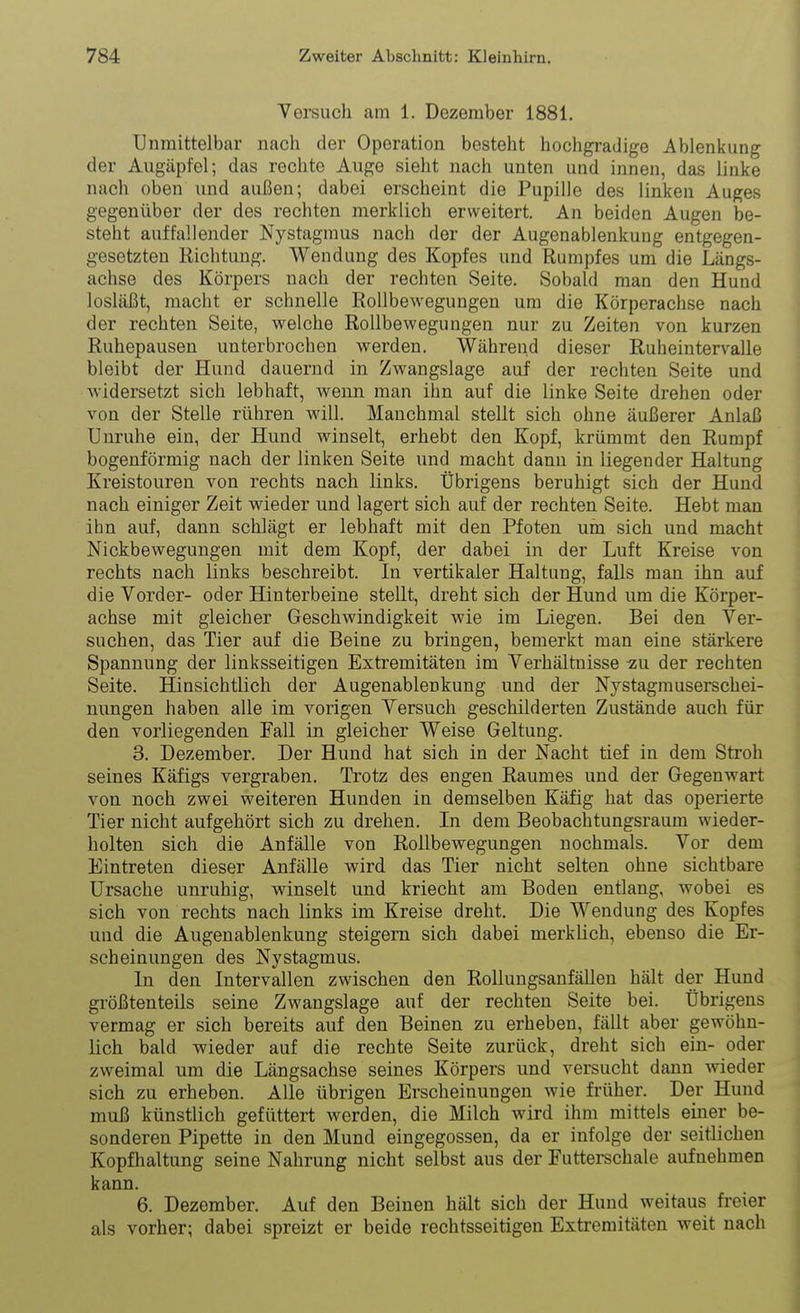 784 Zweiter Abschnitt: Kleinhirn.

Versuch am 1. Dezember 1881.

Unmittelbar nach der Operation besteht hochgradige Ablenkung der Augäpfel; das rechte Auge sieht nach unten und innen, das linke nach oben und außen; dabei erscheint die Pupille des linken Auges gegenüber der des rechten merklich erweitert. An beiden Augen besteht auffallender Nystagmus nach der der Augenablenkung entgegengesetzten Richtung. Wendung des Kopfes und Rumpfes um die Längsachse des Körpers nach der rechten Seite. Sobald man den Hund losläßt, macht er schnelle Rollbewegungen um die Körperachse nach der rechten Seite, welche Rollbewegungen nur zu Zeiten von kurzen Ruhepausen unterbrochen werden. Während dieser Ruheintervalle bleibt der Hund dauernd in Zwangslage auf der rechten Seite und widersetzt sich lebhaft, wenn man ihn auf die linke Seite drehen oder von der Stelle rühren will. Manchmal stellt sich ohne äußerer Anlaß Unruhe ein, der Hund winselt, erhebt den Kopf, krümmt den Rumpf bogenförmig nach der linken Seite und macht dann in liegender Haltung Kreistouren von rechts nach links. Übrigens beruhigt sich der Hund nach einiger Zeit wieder und lagert sich auf der rechten Seite. Hebt man ihn auf, dann schlägt er lebhaft mit den Pfoten um sich und macht Nickbewegungen mit dem Kopf, der dabei in der Luft Kreise von rechts nach links beschreibt. In vertikaler Haltung, falls man ihn auf die Vorder- oder Hinterbeine stellt, dreht sich der Hund um die Körperachse mit gleicher Geschwindigkeit wie im Liegen. Bei den Versuchen, das Tier auf die Beine zu bringen, bemerkt man eine stärkere Spannung der linksseitigen Extremitäten im Verhältnisse zu der rechten Seite. Hinsichtlich der Augenablenkung und der Nystagmuserscheinungen haben alle im vorigen Versuch geschilderten Zustände auch für den vorliegenden Fall in gleicher Weise Geltung.

3. Dezember. Der Hund hat sich in der Nacht tief in dem Stroh seines Käfigs vergraben. Trotz des engen Raumes und der Gegenwart von noch zwei weiteren Hunden in demselben Käfig hat das operierte Tier nicht aufgehört sich zu drehen. In dem Beobachtungsraum wiederholten sich die Anfälle von Rollbewegungen nochmals. Vor dem Eintreten dieser Anfälle wird das Tier nicht selten ohne sichtbare Ursache unruhig, winselt und kriecht am Boden entlang, wobei es sich von rechts nach links im Kreise dreht. Die Wendung des Kopfes und die Augenablenkung steigern sich dabei merklich, ebenso die Erscheinungen des Nystagmus.

In den Intervallen zwischen den Rollungsanfällen hält der Hund größtenteils seine Zwangslage auf der rechten Seite bei. Übrigens vermag er sich bereits auf den Beinen zu erheben, fällt aber gewöhnlich bald wieder auf die rechte Seite zurück, dreht sich ein- oder zweimal um die Längsachse seines Körpers und versucht dann wieder sich zu erheben. Alle übrigen Erscheinungen wie früher. Der Hund muß künstlich gefüttert werden, die Milch wird ihm mittels einer besonderen Pipette in den Mund eingegossen, da er infolge der seitlichen Kopfhaltung seine Nahrung nicht selbst aus der Futterschale aufnehmen kann.

6. Dezember. Auf den Beinen hält sich der Hund weitaus freier als vorher; dabei spreizt er beide rechtsseitigen Extremitäten weit nach